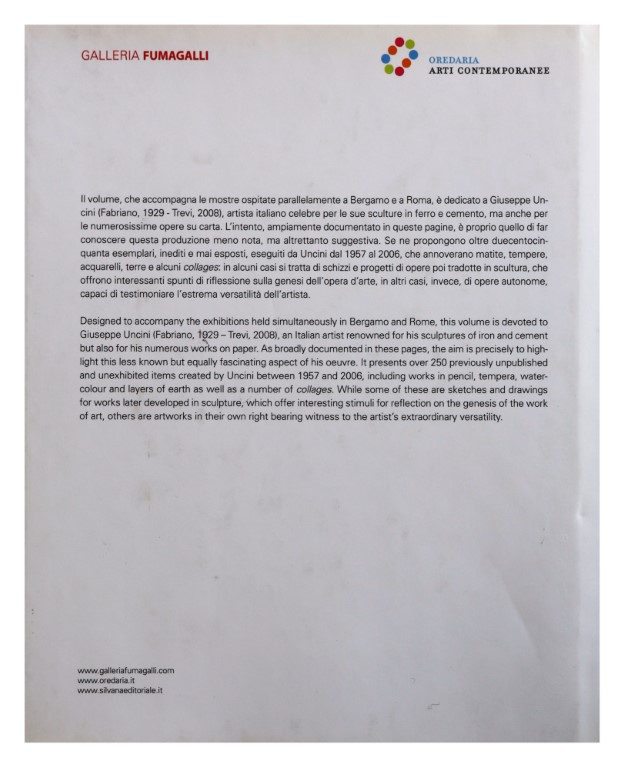 GALLERIA FUMAGALLI

OREDARIA
ARTI CONTEMPORANEE

Il volume, che accompagna le mostre ospitate parallelamente a Bergamo e a Roma, è dedicato a Giuseppe Uncini (Fabriano, 1929 - Trevi, 2008), artista italiano celebre per le sue sculture in ferro e cemento, ma anche per le numerosissime opere su carta. L'intento, ampiamente documentato in queste pagine, è proprio quello di far conoscere questa produzione meno nota, ma altrettanto suggestiva. Se ne propongono oltre duecentocinquanta esemplari, inediti e mai esposti, eseguiti da Uncini dal 1957 al 2006, che annoverano matite, tempere, acquarelli, terre e alcuni collages: in alcuni casi si tratta di schizzi e progetti di opere poi tradotte in scultura, che offrono interessanti spunti di riflessione sulla genesi dell'opera d'arte, in altri casi, invece, di opere autonome, capaci di testimoniare l'estrema versatilità dell'artista.

Designed to accompany the exhibitions held simultaneously in Bergamo and Rome, this volume is devoted to Giuseppe Uncini (Fabriano, 1929 – Trevi, 2008), an Italian artist renowned for his sculptures of iron and cement but also for his numerous works on paper. As broadly documented in these pages, the aim is precisely to highlight this less known but equally fascinating aspect of his oeuvre. It presents over 250 previously unpublished and unexhibited items created by Uncini between 1957 and 2006, including works in pencil, tempera, watercolour and layers of earth as well as a number of collages. While some of these are sketches and drawings for works later developed in sculpture, which offer interesting stimuli for reflection on the genesis of the work of art, others are artworks in their own right bearing witness to the artist's extraordinary versatility.

www.galleriafumagalli.com
www.oredaria.it
www.silvanaeditoriale.it